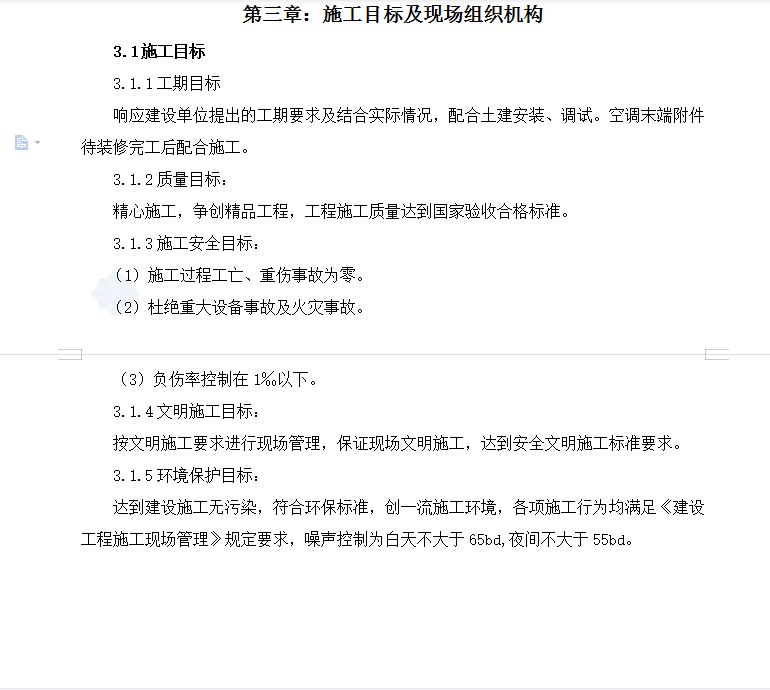 第三章：施工目标及现场组织机构

3.1施工目标

3.1.1工期目标

响应建设单位提出的工期要求及结合实际情况，配合土建安装、调试。空调末端附件待装修完工后配合施工。

3.1.2质量目标：

精心施工，争创精品工程，工程施工质量达到国家验收合格标准。

3.1.3施工安全目标：

（1）施工过程工亡、重伤事故为零。

（2）杜绝重大设备事故及火灾事故。

（3）负伤率控制在1‰以下。

3.1.4文明施工目标：

按文明施工要求进行现场管理，保证现场文明施工，达到安全文明施工标准要求。

3.1.5环境保护目标：

达到建设施工无污染，符合环保标准，创一流施工环境，各项施工行为均满足《建设工程施工现场管理》规定要求，噪声控制为白天不大于65bd,夜间不大于55bd。